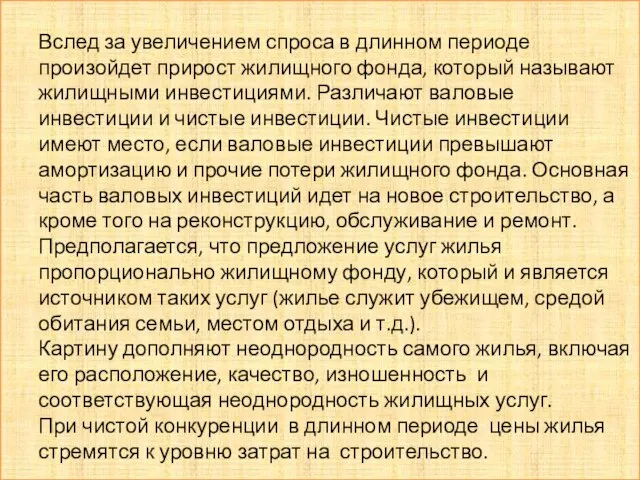 Вслед за увеличением спроса в длинном периоде произойдет прирост жилищного фонда, который называют жилищными инвестициями. Различают валовые инвестиции и чистые инвестиции. Чистые инвестиции имеют место, если валовые инвестиции превышают амортизацию и прочие потери жилищного фонда. Основная часть валовых инвестиций идет на новое строительство, а кроме того на реконструкцию, обслуживание и ремонт.
Предполагается, что предложение услуг жилья пропорционально жилищному фонду, который и является источником таких услуг (жилье служит убежищем, средой обитания семьи, местом отдыха и т.д.).
Картину дополняют неоднородность самого жилья, включая его расположение, качество, изношенность и соответствующая неоднородность жилищных услуг.
При чистой конкуренции в длинном периоде цены жилья стремятся к уровню затрат на строительство.